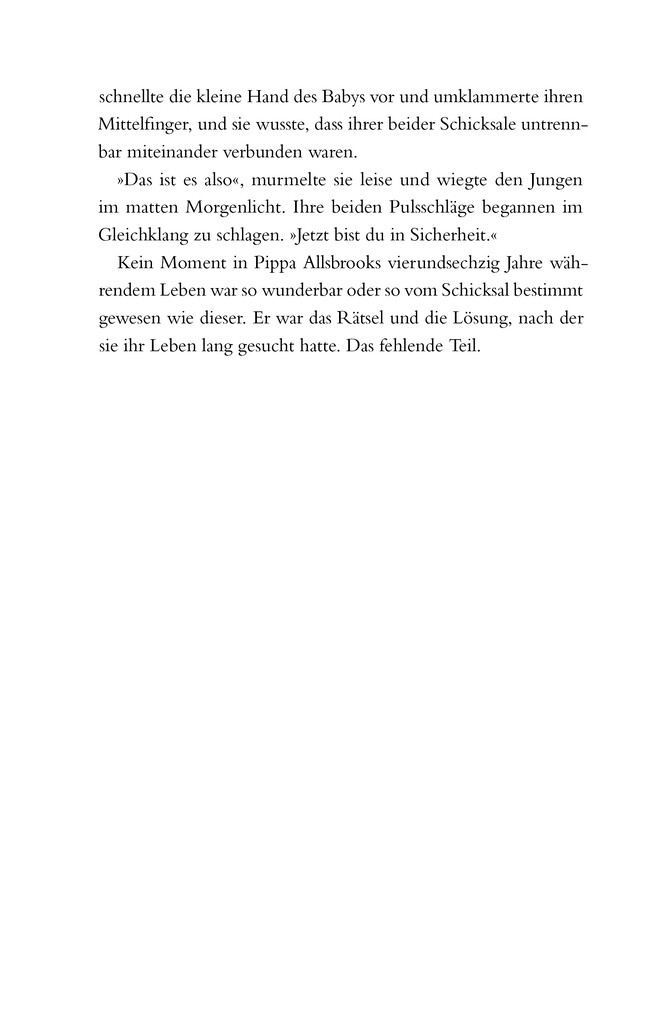 schnellte die kleine Hand des Babys vor und umklammerte ihren Mittelfinger, und sie wusste, dass ihrer beider Schicksale untrennbar miteinander verbunden waren.

»Das ist es also«, murmelte sie leise und wiegte den Jungen im matten Morgenlicht. Ihre beiden Pulsschläge begannen im Gleichklang zu schlagen. »Jetzt bist du in Sicherheit.«

Kein Moment in Pippa Allsbrooks vierundsechzig Jahre währendem Leben war so wunderbar oder so vom Schicksal bestimmt gewesen wie dieser. Er war das Rätsel und die Lösung, nach der sie ihr Leben lang gesucht hatte. Das fehlende Teil.